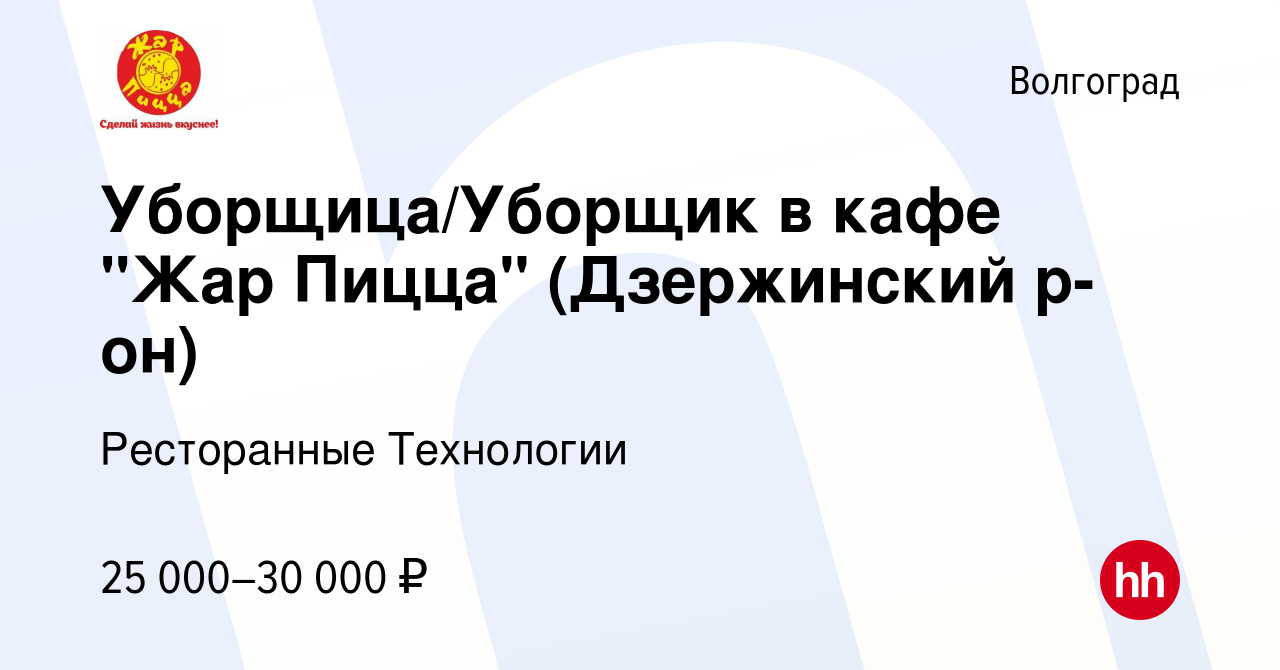 Жар Пицца
Сделай жизнь вкуснее!

Волгоград

Уборщица/Уборщик в кафе "Жар Пицца" (Дзержинский р-он)

Ресторанные Технологии

25 000–30 000 ₽

hh